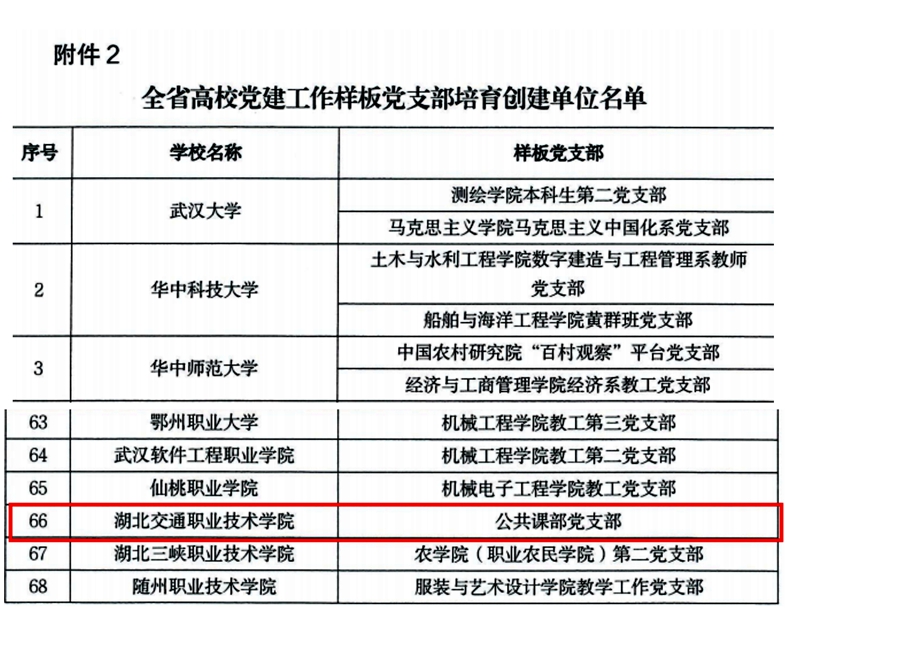 附件2

全省高校党建工作样板党支部培育创建单位名单

| 序号 | 学校名称 | 样板党支部 |
|---|---|---|
| 1 | 武汉大学 | 测绘学院本科生第二党支部 |
| | | 马克思主义学院马克思主义中国化系党支部 |
| 2 | 华中科技大学 | 土木与水利工程学院数字建造与工程管理系教师党支部 |
| | | 船舶与海洋工程学院黄群班党支部 |
| 3 | 华中师范大学 | 中国农村研究院“百村观察”平台党支部 |
| | | 经济与工商管理学院经济系教工党支部 |
| 63 | 鄂州职业大学 | 机械工程学院教工第三党支部 |
| 64 | 武汉软件工程职业学院 | 机械工程学院教工第二党支部 |
| 65 | 仙桃职业学院 | 机械电子工程学院教工党支部 |
| 66 | 湖北交通职业技术学院 | 公共课部党支部 |
| 67 | 湖北三峡职业技术学院 | 农学院（职业农民学院）第二党支部 |
| 68 | 随州职业技术学院 | 服装与艺术设计学院教学工作党支部 |